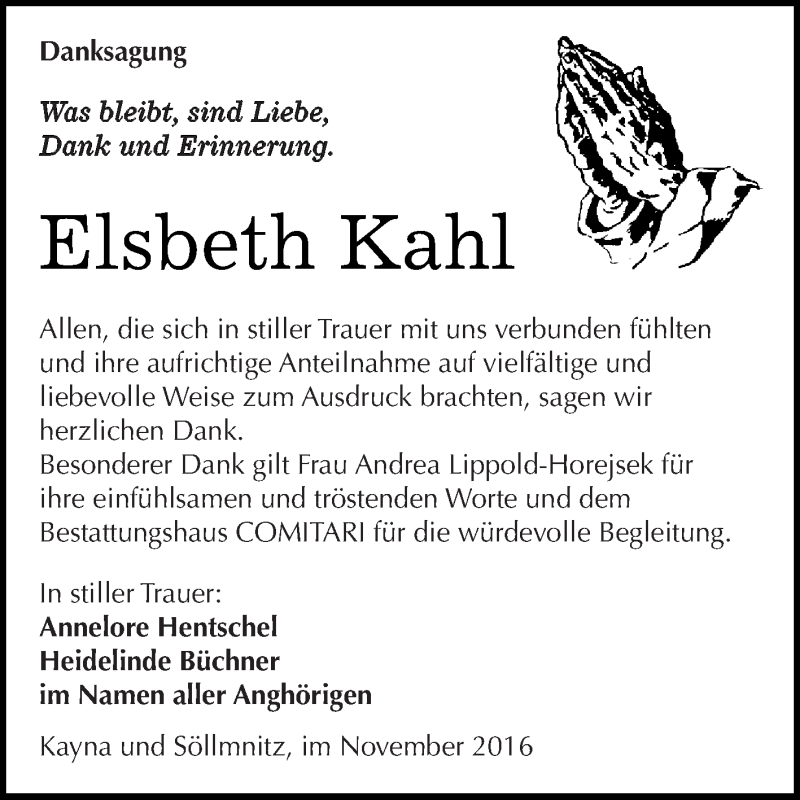 Danksagung

Was bleibt, sind Liebe, Dank und Erinnerung.

Elsbeth Kahl

Allen, die sich in stiller Trauer mit uns verbunden fühlten und ihre aufrichtige Anteilnahme auf vielfältige und liebevolle Weise zum Ausdruck brachten, sagen wir herzlichen Dank.
Besonderer Dank gilt Frau Andrea Lippold-Horejsek für ihre einfühlsamen und tröstenden Worte und dem Bestattungshaus COMITARI für die würdevolle Begleitung.

In stiller Trauer:
Annelore Hentschel
Heidelinde Büchner
im Namen aller Anghörigen

Kayna und Söllmnitz, im November 2016